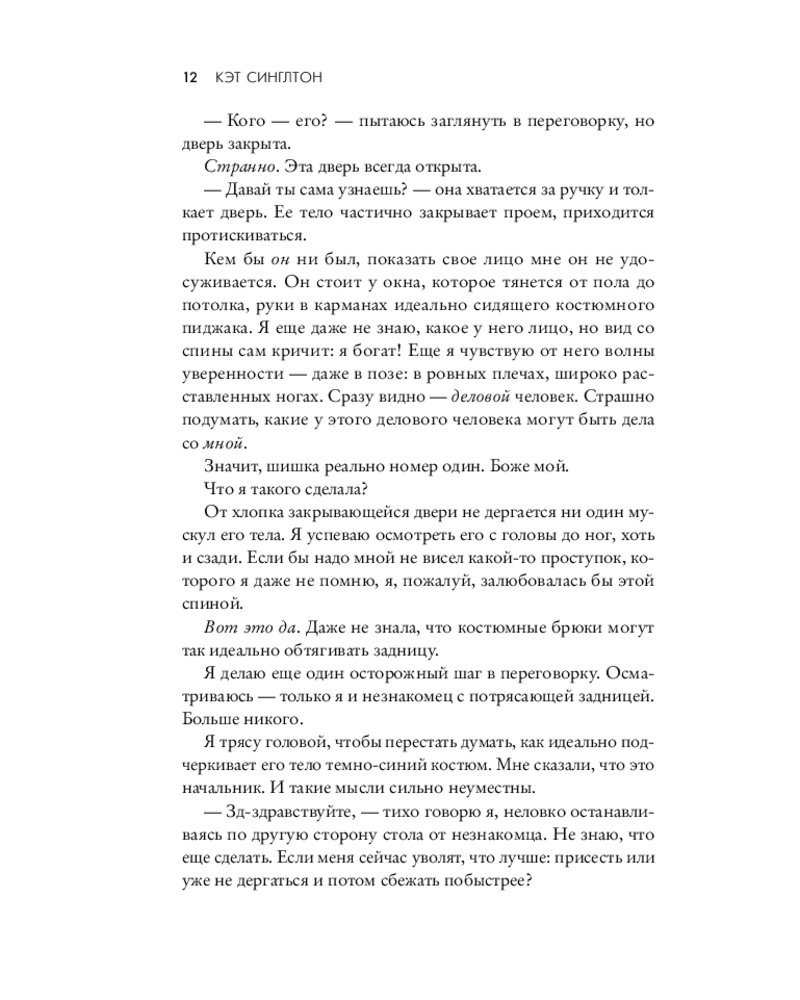 12 КЭТ СИНГЛТОН

— Кого — его? — пытаюсь заглянуть в переговорку, но дверь закрыта.

Странно. Эта дверь всегда открыта.

— Давай ты сама узнаешь? — она хватается за ручку и толкает дверь. Ее тело частично закрывает проем, приходится протискиваться.

Кем бы он ни был, показать свое лицо мне он не удосуживается. Он стоит у окна, которое тянется от пола до потолка, руки в карманах идеально сидящего костюмного пиджака. Я еще даже не знаю, какое у него лицо, но вид со спины сам кричит: я богат! Еще я чувствую от него волны уверенности — даже в позе: в ровных плечах, широко расставленных ногах. Сразу видно — деловой человек. Страшно подумать, какие у этого делового человека могут быть дела со мной.

Значит, шишка реально номер один. Боже мой.

Что я такого сделала?

От хлопка закрывающейся двери не дергается ни один мускул его тела. Я успеваю осмотреть его с головы до ног, хоть и сзади. Если бы надо мной не висел какой-то проступок, которого я даже не помню, я, пожалуй, залюбовалась бы этой спиной.

Вот это да. Даже не знала, что костюмные брюки могут так идеально обтягивать задницу.

Я делаю еще один осторожный шаг в переговорку. Осматриваюсь — только я и незнакомец с потрясающей задницей. Больше никого.

Я трясу головой, чтобы перестать думать, как идеально подчеркивает его тело темно-синий костюм. Мне сказали, что это начальник. И такие мысли сильно неуместны.

— Зд-здравствуйте, — тихо говорю я, неловко останавливаясь по другую сторону стола от незнакомца. Не знаю, что еще сделать. Если меня сейчас уволят, что лучше: присесть или уже не дергаться и потом сбежать побыстрее?